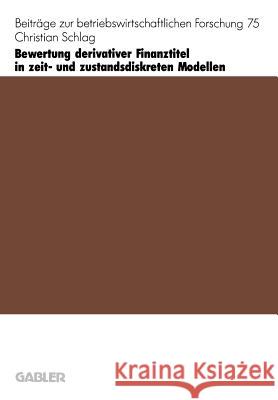 Beiträge zur betriebswirtschaftlichen Forschung 75
Christian Schlag
Bewertung derivativer Finanztitel in zeit- und zustandsdiskreten Modellen

GABLER

Kraina Książek